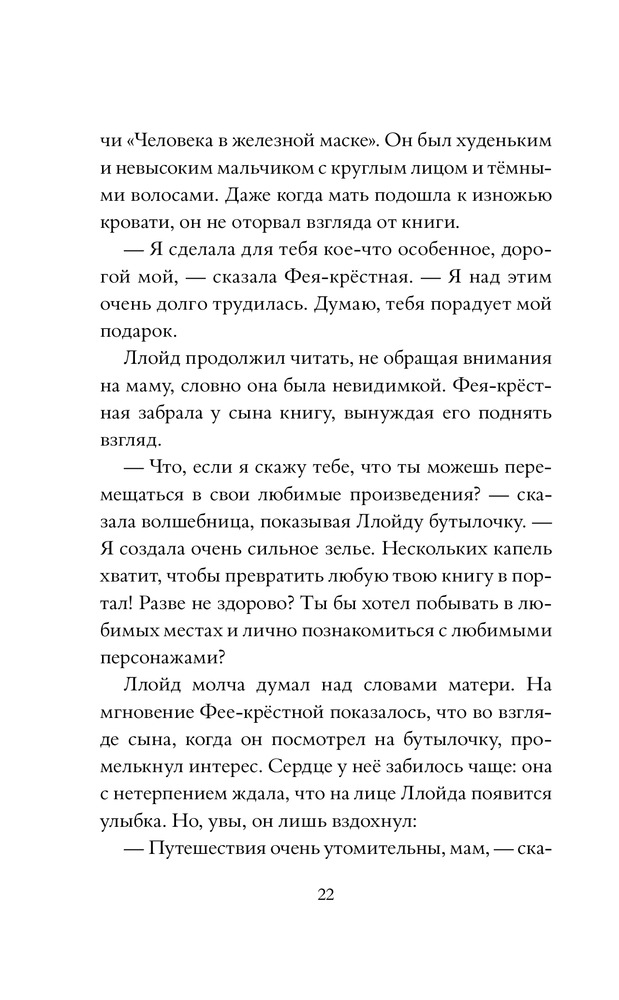 чи «Человека в железной маске». Он был худеньким и невысоким мальчиком с круглым лицом и тёмными волосами. Даже когда мать подошла к изножью кровати, он не оторвал взгляда от книги.

— Я сделала для тебя кое-что особенное, дорогой мой, — сказала Фея-крёстная. — Я над этим очень долго трудилась. Думаю, тебя порадует мой подарок.

Ллойд продолжил читать, не обращая внимания на маму, словно она была невидимкой. Фея-крёстная забрала у сына книгу, вынуждая его поднять взгляд.

— Что, если я скажу тебе, что ты можешь перемещаться в свои любимые произведения? — сказала волшебница, показывая Ллойду бутылочку. — Я создала очень сильное зелье. Нескольких капель хватит, чтобы превратить любую твою книгу в портал! Разве не здорово? Ты бы хотел побывать в любимых местах и лично познакомиться с любимыми персонажами?

Ллойд молча думал над словами матери. На мгновение Фее-крёстной показалось, что во взгляде сына, когда он посмотрел на бутылочку, промелькнул интерес. Сердце у неё забилось чаще: она с нетерпением ждала, что на лице Ллойда появится улыбка. Но, увы, он лишь вздохнул:

— Путешествия очень утомительны, мам, — ска-

22